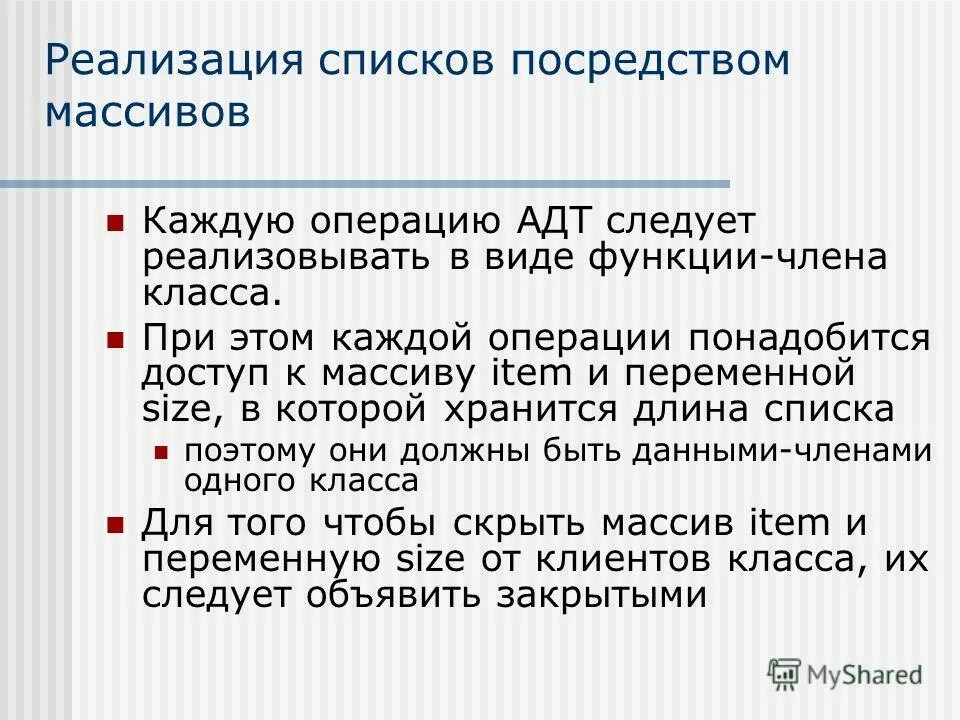 Реализация списков посредством массивов

Каждую операцию АДТ следует реализовывать в виде функции-члена класса.

При этом каждой операции понадобится доступ к массиву item и переменной size, в которой хранится длина списка

поэтому они должны быть данными-членами одного класса

Для того чтобы скрыть массив item и переменную size от клиентов класса, их следует объявить закрытыми

MyShared